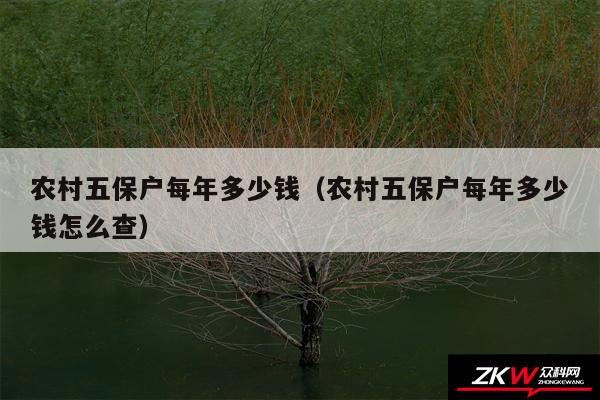 农村五保户每年多少钱（农村五保户每年多少钱怎么查）

ZKW 众科网 ZHONGKEWANG